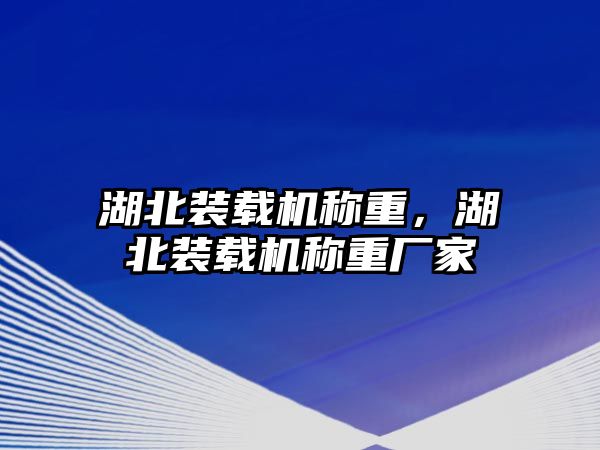 湖北装载机称重，湖北装载机称重厂家